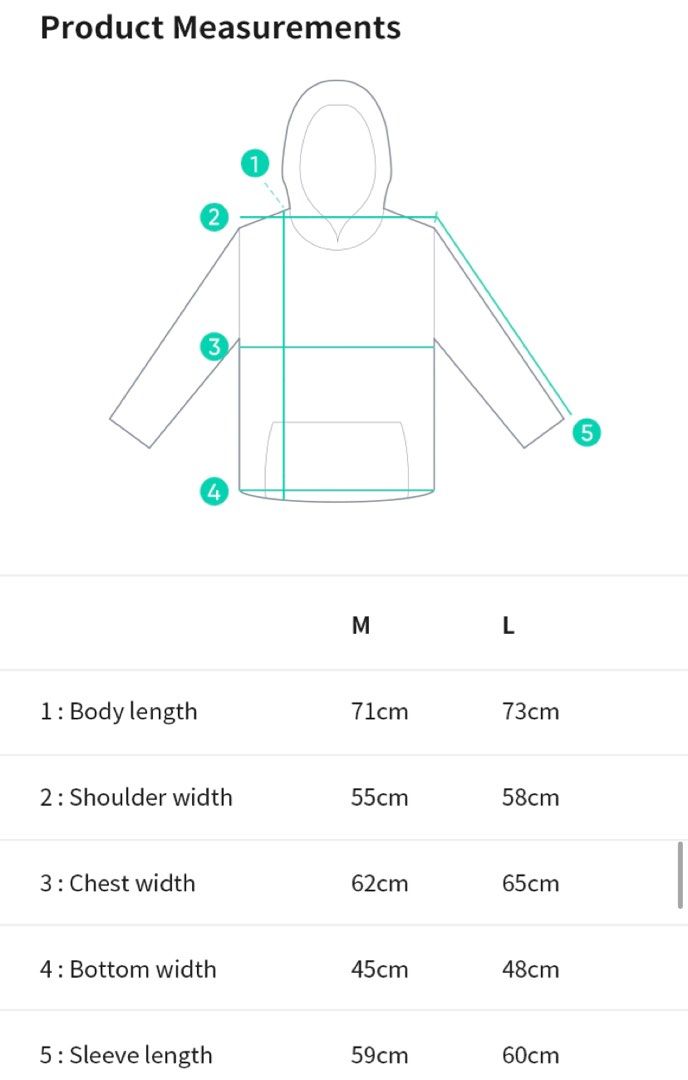 Product Measurements

1
2
3
4
5

|  | M | L |
|---|---|---|
| 1 : Body length | 71cm | 73cm |
| 2 : Shoulder width | 55cm | 58cm |
| 3 : Chest width | 62cm | 65cm |
| 4 : Bottom width | 45cm | 48cm |
| 5 : Sleeve length | 59cm | 60cm |